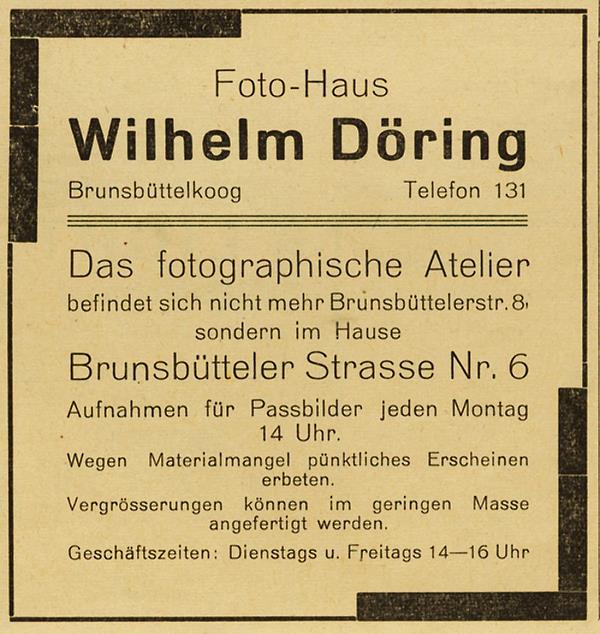 Foto-Haus

Wilhelm Döring

Brunsbüttelkoog Telefon 131

Das fotographische Atelier befindet sich nicht mehr Brunsbüttelerstr. 8, sondern im Hause

Brunsbütteler Strasse Nr. 6

Aufnahmen für Passbilder jeden Montag 14 Uhr.

Wegen Materialmangel pünktliches Erscheinen erbeten.

Vergrösserungen können im geringen Masse angefertigt werden.

Geschäftszeiten: Dienstags u. Freitags 14—16 Uhr